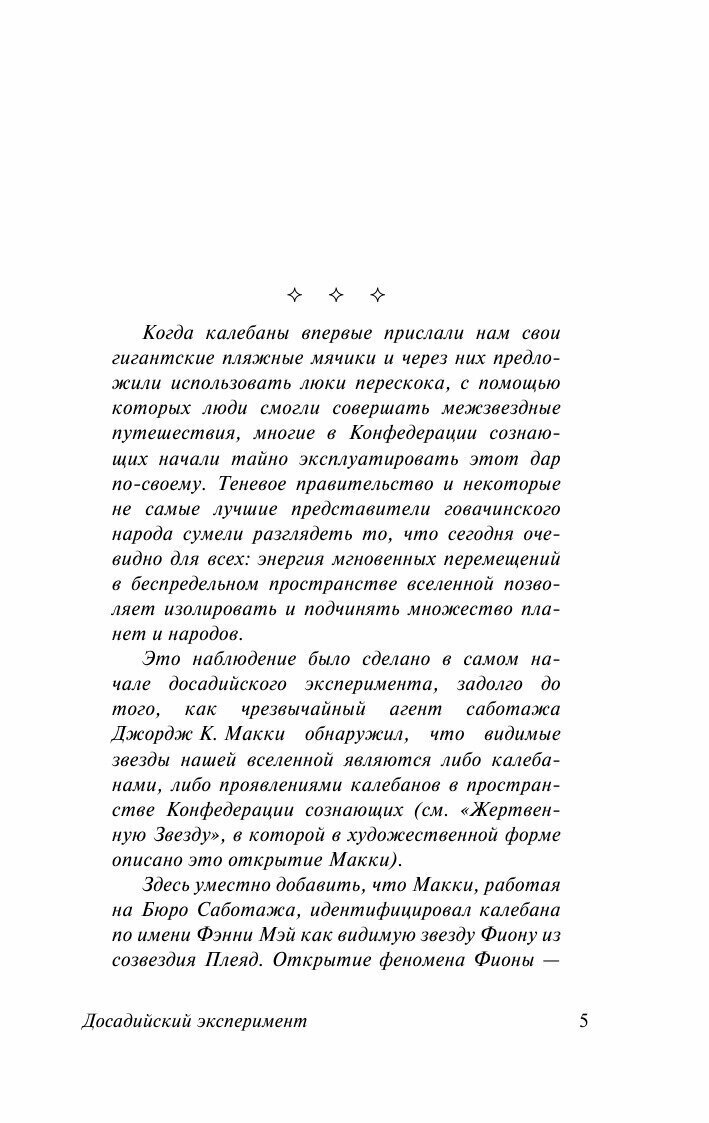 ✧ ✧ ✧

Когда калебаны впервые прислали нам свои гигантские пляжные мячики и через них предложили использовать люки перескока, с помощью которых люди смогли совершать межзвездные путешествия, многие в Конфедерации сознающих начали тайно эксплуатировать этот дар по-своему. Теневое правительство и некоторые не самые лучшие представители говачинского народа сумели разглядеть то, что сегодня очевидно для всех: энергия мгновенных перемещений в беспредельном пространстве вселенной позволяет изолировать и подчинять множество планет и народов.

Это наблюдение было сделано в самом начале досадийского эксперимента, задолго до того, как чрезвычайный агент саботажа Джордж К. Макки обнаружил, что видимые звезды нашей вселенной являются либо калебанами, либо проявлениями калебанов в пространстве Конфедерации сознающих (см. «Жертвенную Звезду», в которой в художественной форме описано это открытие Макки).

Здесь уместно добавить, что Макки, работая на Бюро Саботажа, идентифицировал калебана по имени Фэнни Мэй как видимую звезду Фиону из созвездия Плеяд. Открытие феномена Фионы —

Досадийский эксперимент

5